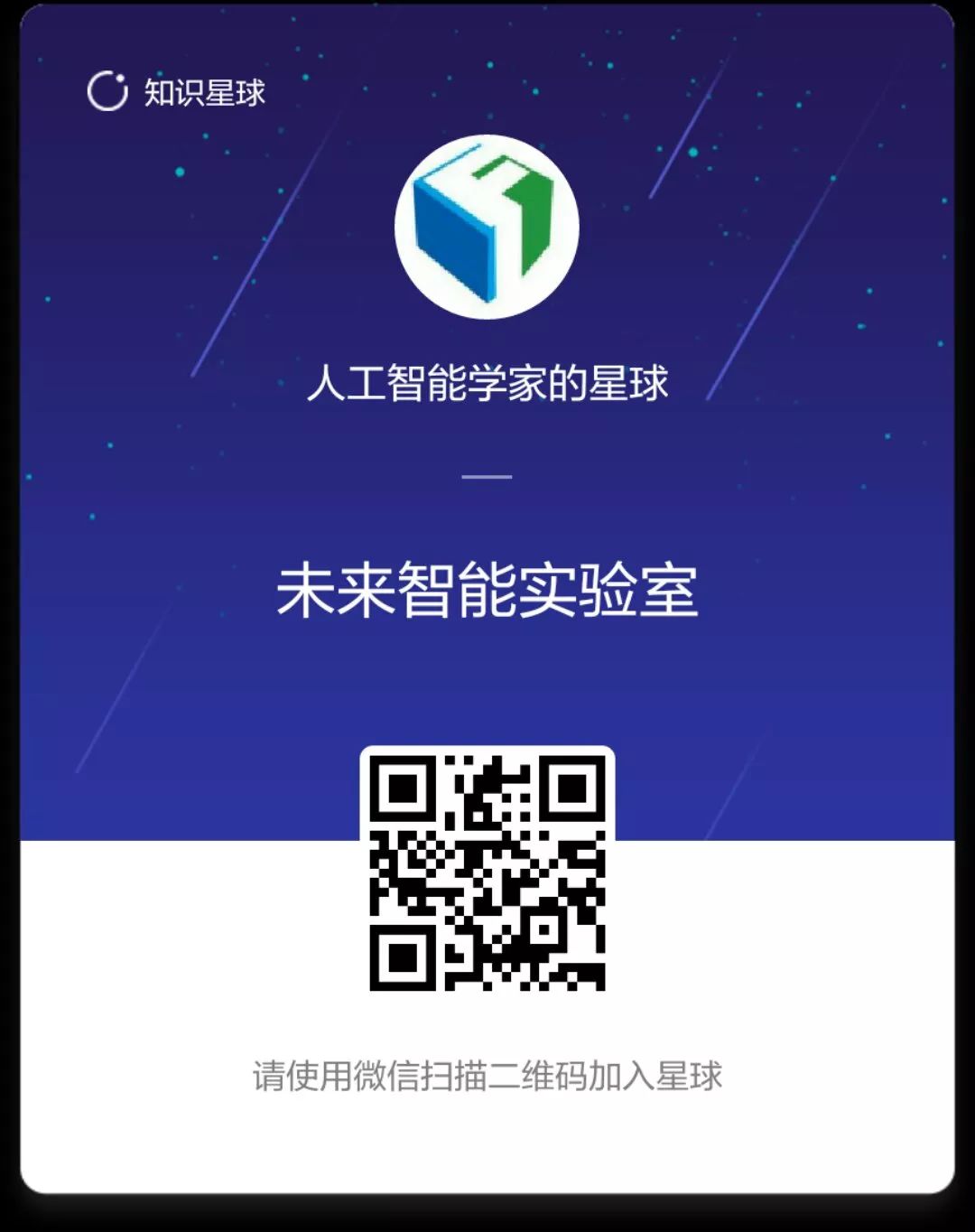 知识星球

人工智能学家的星球

未来智能实验室

请使用微信扫描二维码加入星球